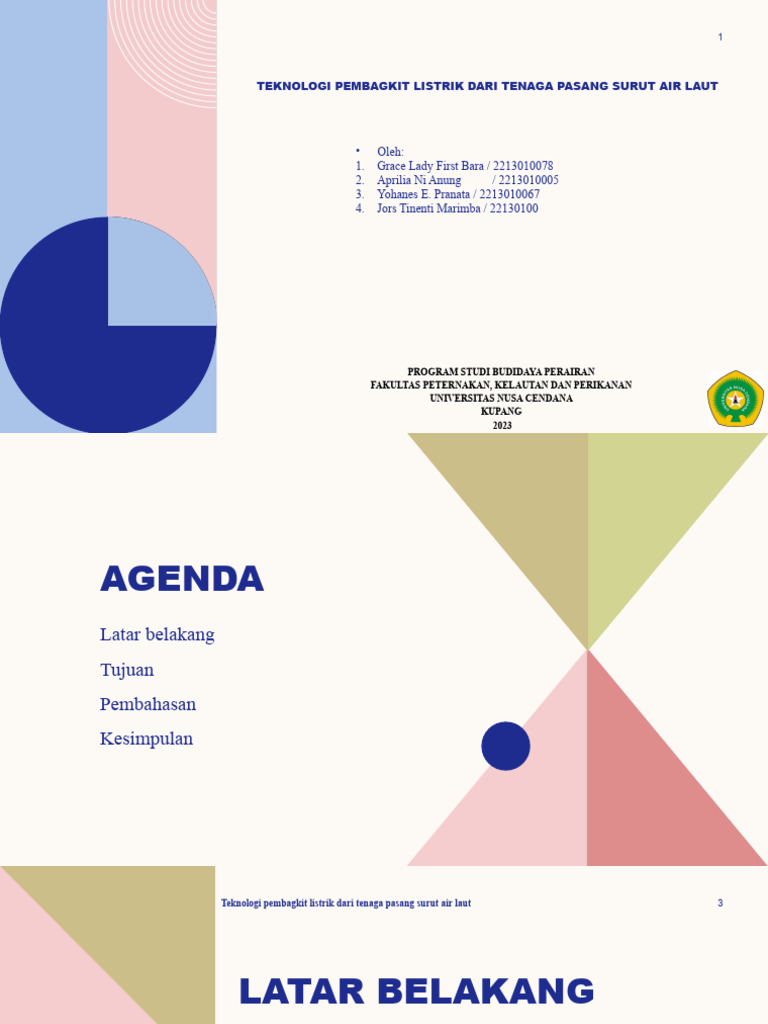 1

TEKNOLOGI PEMBAGKIT LISTRIK DARI TENAGA PASANG SURUT AIR LAUT

• Oleh:
1. Grace Lady First Bara / 2213010078
2. Aprilia Ni Anung / 2213010005
3. Yohanes E. Pranata / 2213010067
4. Jors Tinenti Marimba / 22130100

PROGRAM STUDI BUDIDAYA PERAIRAN
FAKULTAS PETERNAKAN, KELAUTAN DAN PERIKANAN
UNIVERSITAS NUSA CENDANA
KUPANG
2023

AGENDA

Latar belakang

Tujuan

Pembahasan

Kesimpulan

Teknologi pembagkit listrik dari tenaga pasang surut air laut

3

LATAR BELAKANG